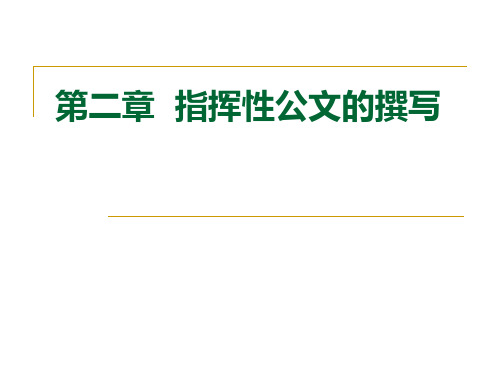 第二章 指挥性公文的撰写